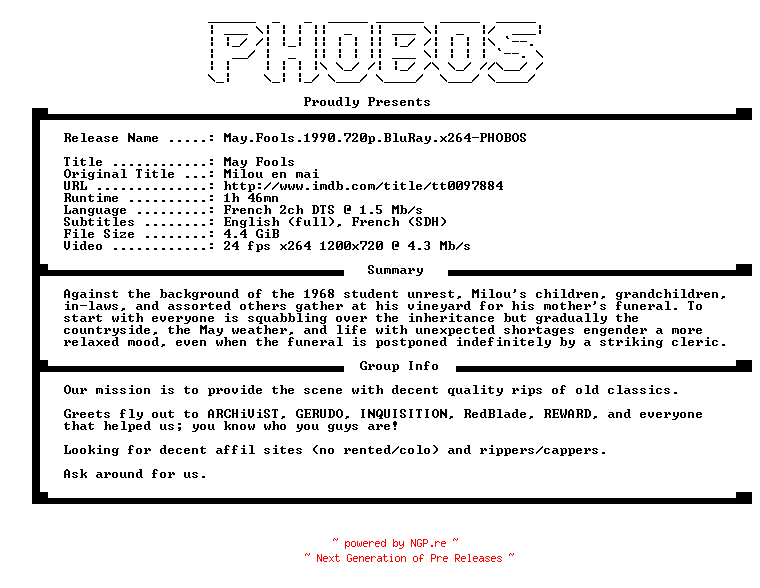 PHOBOS

Proudly Presents

Release Name .....: May.Fools.1990.720p.BluRay.x264-PHOBOS

Title ............: May Fools
Original Title ...: Milou en mai
URL ..............: http://www.imdb.com/title/tt0097884
Runtime ..........: 1h 46mn
Language .........: French 2ch DTS @ 1.5 Mb/s
Subtitles ........: English (full), French (SDH)
File Size ........: 4.4 GiB
Video ............: 24 fps x264 1200x720 @ 4.3 Mb/s

Summary

Against the background of the 1968 student unrest, Milou's children, grandchildren, in-laws, and assorted others gather at his vineyard for his mother's funeral. To start with everyone is squabbling over the inheritance but gradually the countryside, the May weather, and life with unexpected shortages engender a more relaxed mood, even when the funeral is postponed indefinitely by a striking cleric.

Group Info

Our mission is to provide the scene with decent quality rips of old classics.

Greets fly out to ARCHiViST, GERUDO, INQUISITION, RedBlade, REWARD, and everyone that helped us; you know who you guys are!

Looking for decent affil sites (no rented/colo) and rippers/cappers.

Ask around for us.

~ powered by NGP.re ~
~ Next Generation of Pre Releases ~